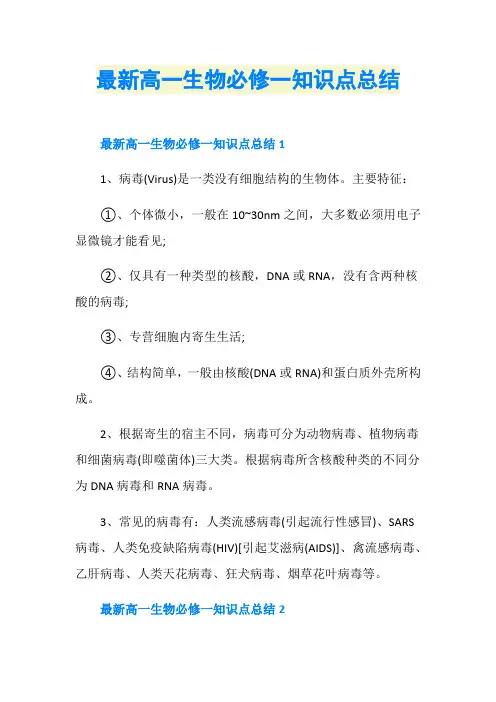 最新高一生物必修一知识点总结

最新高一生物必修一知识点总结 1

1、病毒(Virus)是一类没有细胞结构的生物体。主要特征：

①、个体微小，一般在 10~30nm 之间，大多数必须用电子显微镜才能看见;

②、仅具有一种类型的核酸，DNA 或 RNA，没有含两种核酸的病毒;

③、专营细胞内寄生生活;

④、结构简单，一般由核酸(DNA 或 RNA)和蛋白质外壳所构成。

2、根据寄生的宿主不同，病毒可分为动物病毒、植物病毒和细菌病毒(即噬菌体)三大类。根据病毒所含核酸种类的不同分为 DNA 病毒和 RNA 病毒。

3、常见的病毒有：人类流感病毒(引起流行性感冒)、SARS 病毒、人类免疫缺陷病毒(HIV)[引起艾滋病(AIDS)]、禽流感病毒、乙肝病毒、人类天花病毒、狂犬病毒、烟草花叶病毒等。

最新高一生物必修一知识点总结 2